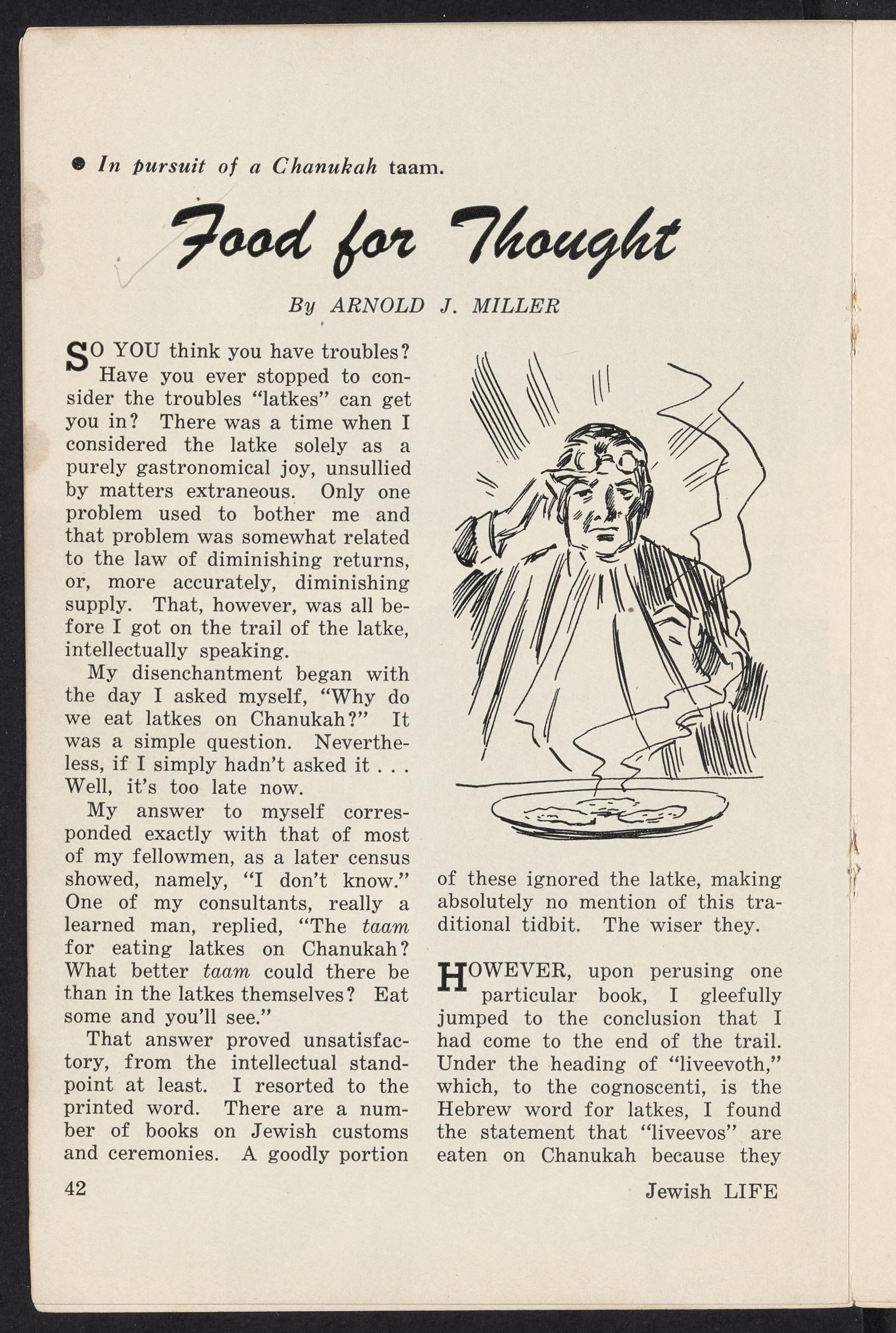 ● In pursuit of a Chanukah taam.

Food for Thought

By ARNOLD J. MILLER

SO YOU think you have troubles? Have you ever stopped to consider the troubles "latkes" can get you in? There was a time when I considered the latke solely as a purely gastronomical joy, unsullied by matters extraneous. Only one problem used to bother me and that problem was somewhat related to the law of diminishing returns, or, more accurately, diminishing supply. That, however, was all before I got on the trail of the latke, intellectually speaking.

My disenchantment began with the day I asked myself, "Why do we eat latkes on Chanukah?" It was a simple question. Nevertheless, if I simply hadn't asked it . . . Well, it's too late now.

My answer to myself corresponded exactly with that of most of my fellowmen, as a later census showed, namely, "I don't know." One of my consultants, really a learned man, replied, "The taam for eating latkes on Chanukah? What better taam could there be than in the latkes themselves? Eat some and you'll see."

That answer proved unsatisfactory, from the intellectual standpoint at least. I resorted to the printed word. There are a number of books on Jewish customs and ceremonies. A goodly portion of these ignored the latke, making absolutely no mention of this traditional tidbit. The wiser they.

HOWEVER, upon perusing one particular book, I gleefully jumped to the conclusion that I had come to the end of the trail. Under the heading of "liveevoth," which, to the cognoscenti, is the Hebrew word for latkes, I found the statement that "liveevos" are eaten on Chanukah because they

42

Jewish LIFE